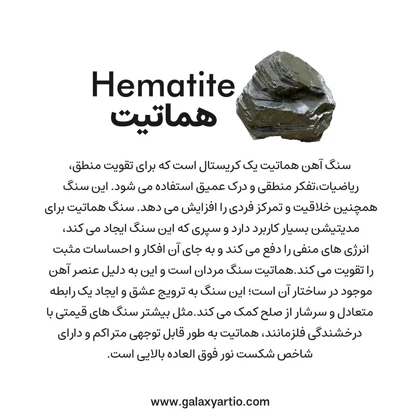 Hematite
هماتیت

سنگ آهن هماتیت یک کریستال است که برای تقویت منطق، ریاضیات،تفکر منطقی و درک عمیق استفاده می شود. این سنگ همچنین خلاقیت و تمرکز فردی را افزایش می دهد. سنگ هماتیت برای مدیتیشن بسیار کاربرد دارد و سپری که این سنگ ایجاد می کند، انرژی های منفی را دفع می کند و به جای آن افکار و احساسات مثبت را تقویت می کند.هماتیت سنگ مردان است و این به دلیل عنصر آهن موجود در ساختار آن است؛ این سنگ به ترویج عشق و ایجاد یک رابطه متعادل و سرشار از صلح کمک می کند.مثل بیشتر سنگ های قیمتی با درخشندگی فلزمانند، هماتیت به طور قابل توجهی متراکم و دارای شاخص شکست نور فوق العاده بالایی است.

www.galaxyartio.com